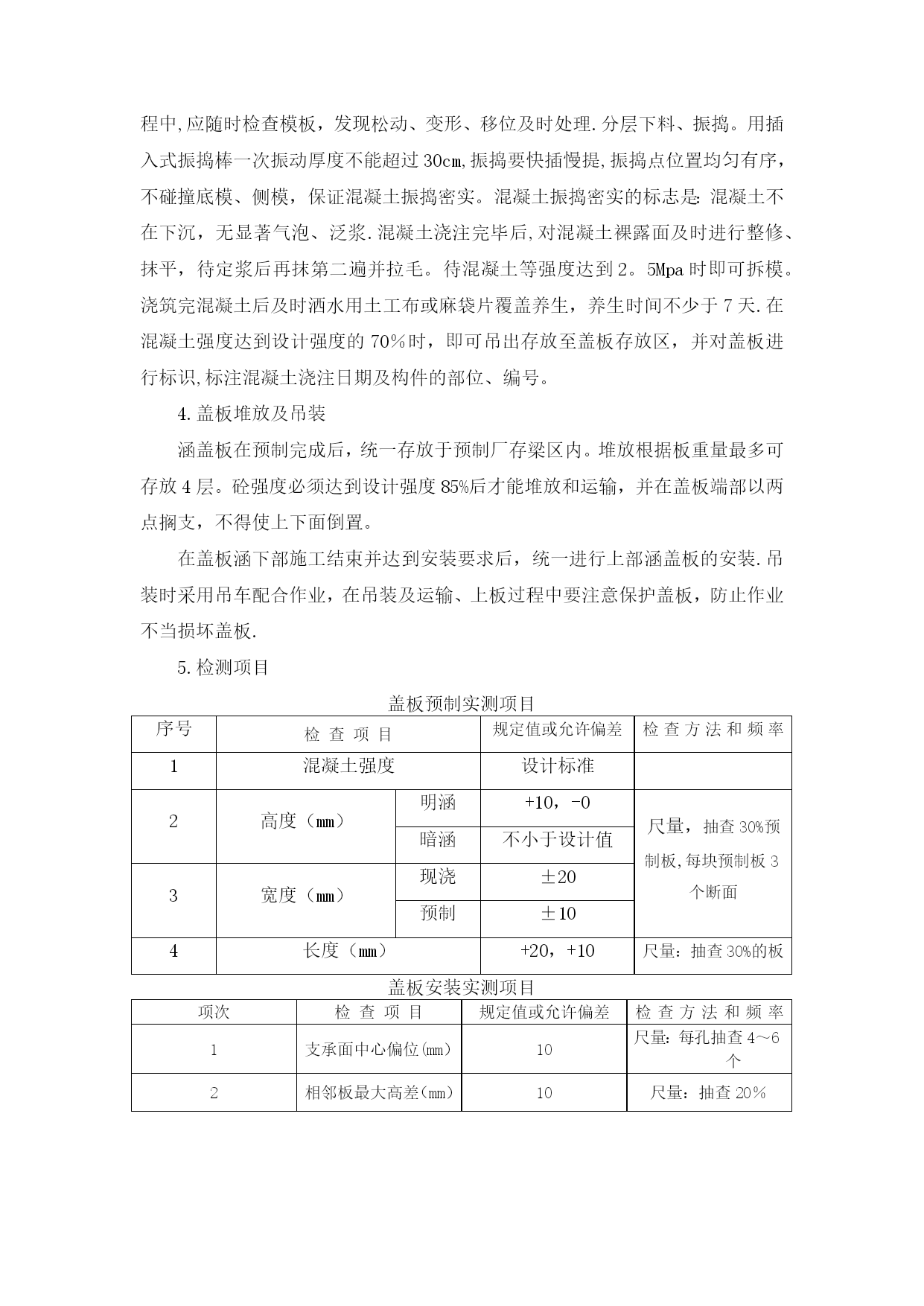 程中,应随时检查模板，发现松动、变形、移位及时处理.分层下料、振捣。用插入式振捣棒一次振动厚度不能超过30cm,振捣要快插慢提,振捣点位置均匀有序，不碰撞底模、侧模，保证混凝土振捣密实。混凝土振捣密实的标志是:混凝土不在下沉，无显著气泡、泛浆.混凝土浇注完毕后,对混凝土裸露面及时进行整修、抹平，待定浆后再抹第二遍并拉毛。待混凝土等强度达到2。5Mpa时即可拆模。浇筑完混凝土后及时洒水用土工布或麻袋片覆盖养生，养生时间不少于7天.在混凝土强度达到设计强度的70%时，即可吊出存放至盖板存放区，并对盖板进行标识,标注混凝土浇注日期及构件的部位、编号。

4.盖板堆放及吊装

涵盖板在预制完成后，统一存放于预制厂存梁区内。堆放根据板重量最多可存放4层。砼强度必须达到设计强度85%后才能堆放和运输，并在盖板端部以两点搁支，不得使上下面倒置。

在盖板涵下部施工结束并达到安装要求后，统一进行上部涵盖板的安装.吊装时采用吊车配合作业，在吊装及运输、上板过程中要注意保护盖板，防止作业不当损坏盖板.

5.检测项目

盖板预制实测项目

| 序号 | 检 查 项 目 | | 规定值或允许偏差 | 检 查 方 法 和 频 率 |
|---|---|---|---|---|
| 1 | 混凝土强度 | | 设计标准 | |
| 2 | 高度（mm） | 明涵 | +10，-0 | 尺量，抽查30%预制板,每块预制板3个断面 |
| | | 暗涵 | 不小于设计值 | |
| 3 | 宽度（mm） | 现浇 | ±20 | |
| | | 预制 | ±10 | |
| 4 | 长度（mm） | | +20，+10 | 尺量：抽查30%的板 |

盖板安装实测项目

| 项次 | 检 查 项 目 | 规定值或允许偏差 | 检 查 方 法 和 频 率 |
|---|---|---|---|
| 1 | 支承面中心偏位(mm) | 10 | 尺量：每孔抽查4～6个 |
| 2 | 相邻板最大高差(mm) | 10 | 尺量：抽查20% |